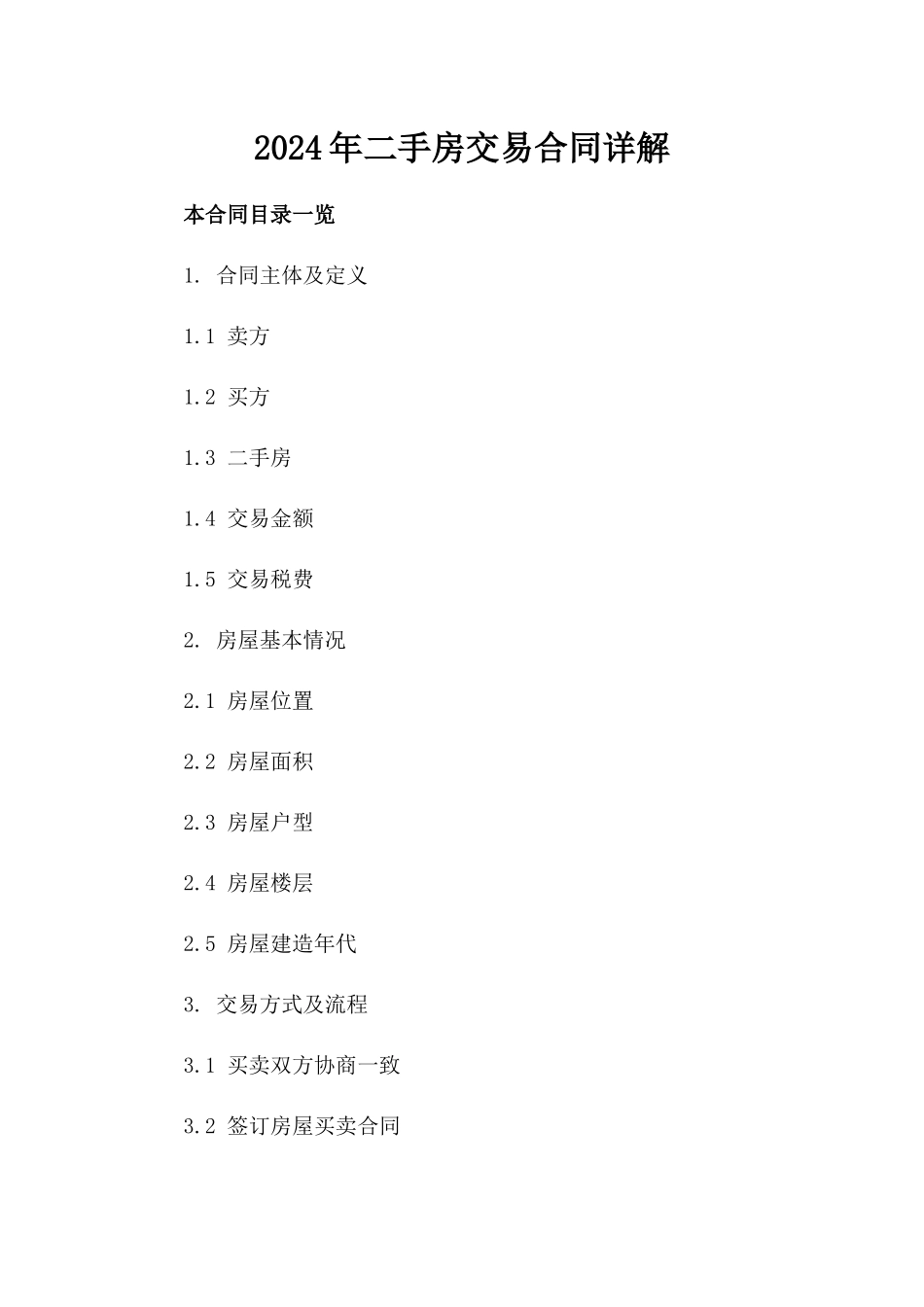 2024年二手房交易合同详解

本合同目录一览

1. 合同主体及定义

1.1 卖方

1.2 买方

1.3 二手房

1.4 交易金额

1.5 交易税费

2. 房屋基本情况

2.1 房屋位置

2.2 房屋面积

2.3 房屋户型

2.4 房屋楼层

2.5 房屋建造年代

3. 交易方式及流程

3.1 买卖双方协商一致

3.2 签订房屋买卖合同